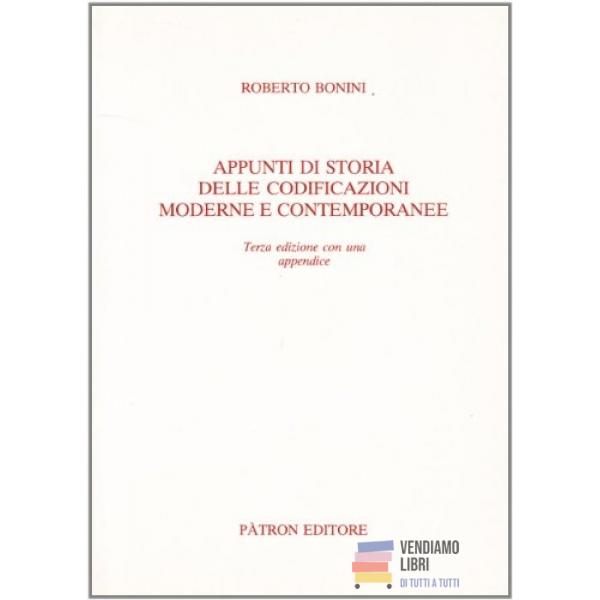 ROBERTO BONINI

APPUNTI DI STORIA
DELLE CODIFICAZIONI
MODERNE E CONTEMPORANEE

Terza edizione con una appendice

PÀTRON EDITORE

VENDIAMO
LIBRI
DI TUTTI A TUTTI